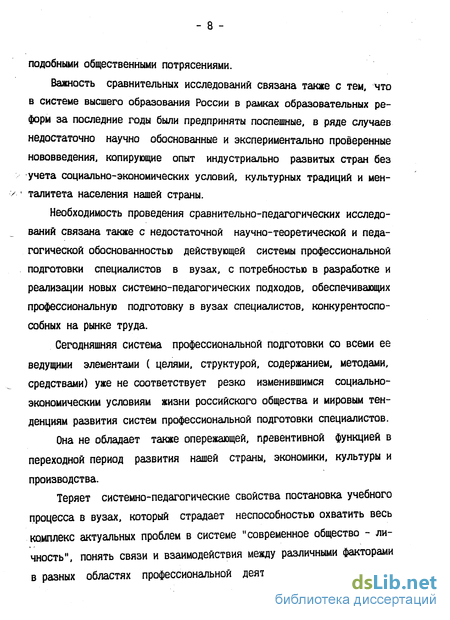 - 8 -

подобными общественными потрясениями.

Важность сравнительных исследований связана также с тем, что в системе высшего образования России в рамках образовательных реформ за последние годы были предприняты поспешные, в ряде случаев недостаточно научно обоснованные и экспериментально проверенные нововведения, копирующие опыт индустриально развитых стран без учета социально-экономических условий, культурных традиций и менталитета населения нашей страны.

Необходимость проведения сравнительно-педагогических исследований связана также с недостаточной научно-теоретической и педагогической обоснованностью действующей системы профессиональной подготовки специалистов в вузах, с потребностью в разработке и реализации новых системно-педагогических подходов, обеспечивающих профессиональную подготовку в вузах специалистов, конкурентоспособных на рынке труда.

Сегодняшняя система профессиональной подготовки со всеми ее ведущими элементами ( целями, структурой, содержанием, методами, средствами) уже не соответствует резко изменившимся социально-экономическим условиям жизни российского общества и мировым тенденциям развития систем профессиональной подготовки специалистов.

Она не обладает также опережающей, превентивной функцией в переходной период развития нашей страны, экономики, культуры и производства.

Теряет системно-педагогические свойства постановка учебного процесса в вузах, который страдает неспособностью охватить весь комплекс актуальных проблем в системе "современное общество - личность", понять связи и взаимодействия между различными факторами в разных областях профессиональной деят

dsLib.net
библиотека диссертаций